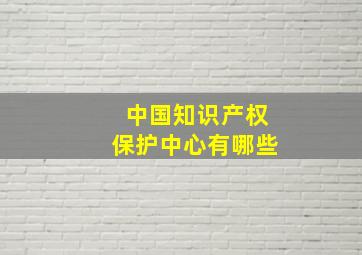 中国知识产权
保护中心有哪些